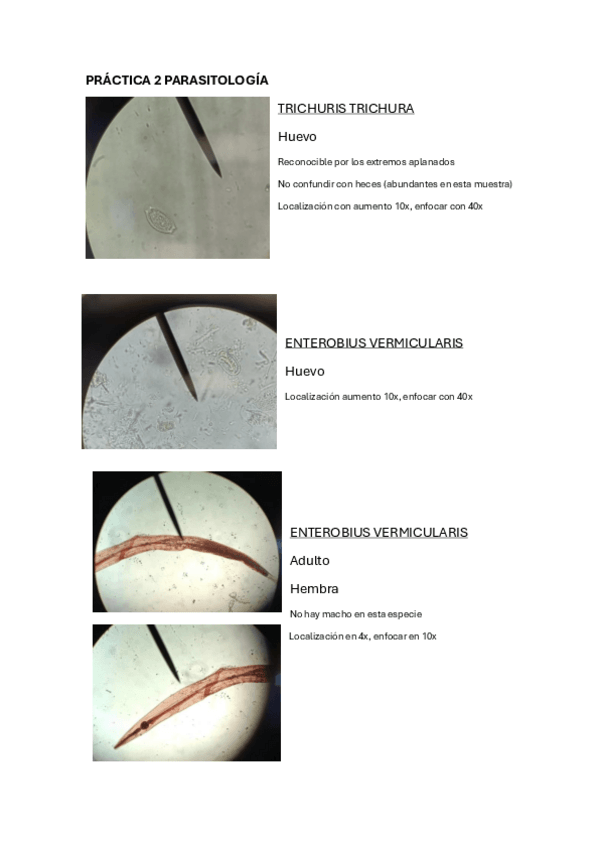 PRÁCTICA 2 PARASITOLOGÍA

TRICHURIS TRICHURA

Huevo

Reconocible por los extremos aplanados

No confundir con heces (abundantes en esta muestra)

Localización con aumento 10x, enfocar con 40x

ENTEROBIUS VERMICULARIS

Huevo

Localización aumento 10x, enfocar con 40x

ENTEROBIUS VERMICULARIS

Adulto

Hembra

No hay macho en esta especie

Localización en 4x, enfocar en 10x